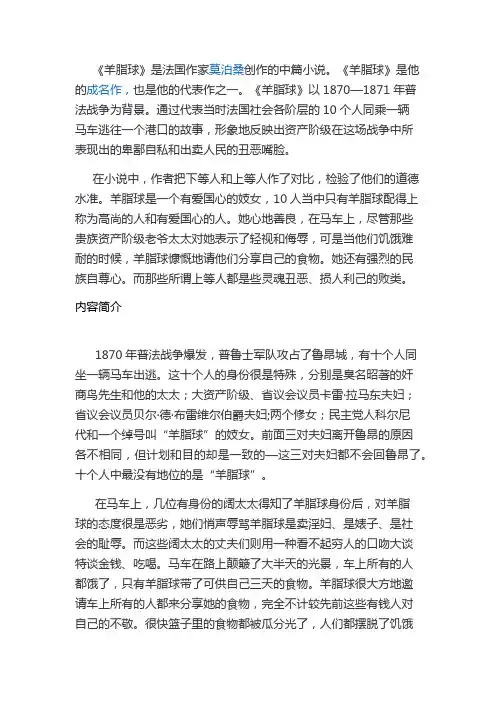 《羊脂球》是法国作家莫泊桑创作的中篇小说。《羊脂球》是他的成名作，也是他的代表作之一。《羊脂球》以 1870—1871 年普法战争为背景。通过代表当时法国社会各阶层的 10 个人同乘一辆马车逃往一个港口的故事，形象地反映出资产阶级在这场战争中所表现出的卑鄙自私和出卖人民的丑恶嘴脸。

在小说中，作者把下等人和上等人作了对比，检验了他们的道德水准。羊脂球是一个有爱国心的妓女，10 人当中只有羊脂球配得上称为高尚的人和有爱国心的人。她心地善良，在马车上，尽管那些贵族资产阶级老爷太太对她表示了轻视和侮辱，可是当他们饥饿难耐的时候，羊脂球慷慨地请他们分享自己的食物。她还有强烈的民族自尊心。而那些所谓上等人都是些灵魂丑恶、损人利己的败类。

内容简介

1870 年普法战争爆发，普鲁士军队攻占了鲁昂城，有十个人同坐一辆马车出逃。这十个人的身份很是特殊，分别是臭名昭著的奸商鸟先生和他的太太；大资产阶级、省议会议员卡雷·拉马东夫妇；省议会议员贝尔·德·布雷维尔伯爵夫妇;两个修女；民主党人科尔尼代和一个绰号叫“羊脂球”的妓女。前面三对夫妇离开鲁昂的原因各不相同，但计划和目的却是一致的—这三对夫妇都不会回鲁昂了。十个人中最没有地位的是“羊脂球”。

在马车上，几位有身份的阔太太得知了羊脂球身份后，对羊脂球的态度很是恶劣，她们悄声辱骂羊脂球是卖淫妇、是婊子、是社会的耻辱。而这些阔太太的丈夫们则用一种看不起穷人的口吻大谈特谈金钱、吃喝。马车在路上颠簸了大半天的光景，车上所有的人都饿了，只有羊脂球带了可供自己三天的食物。羊脂球很大方地邀请车上所有的人都来分享她的食物，完全不计较先前这些有钱人对自己的不敬。很快篮子里的食物都被瓜分光了，人们都摆脱了饥饿